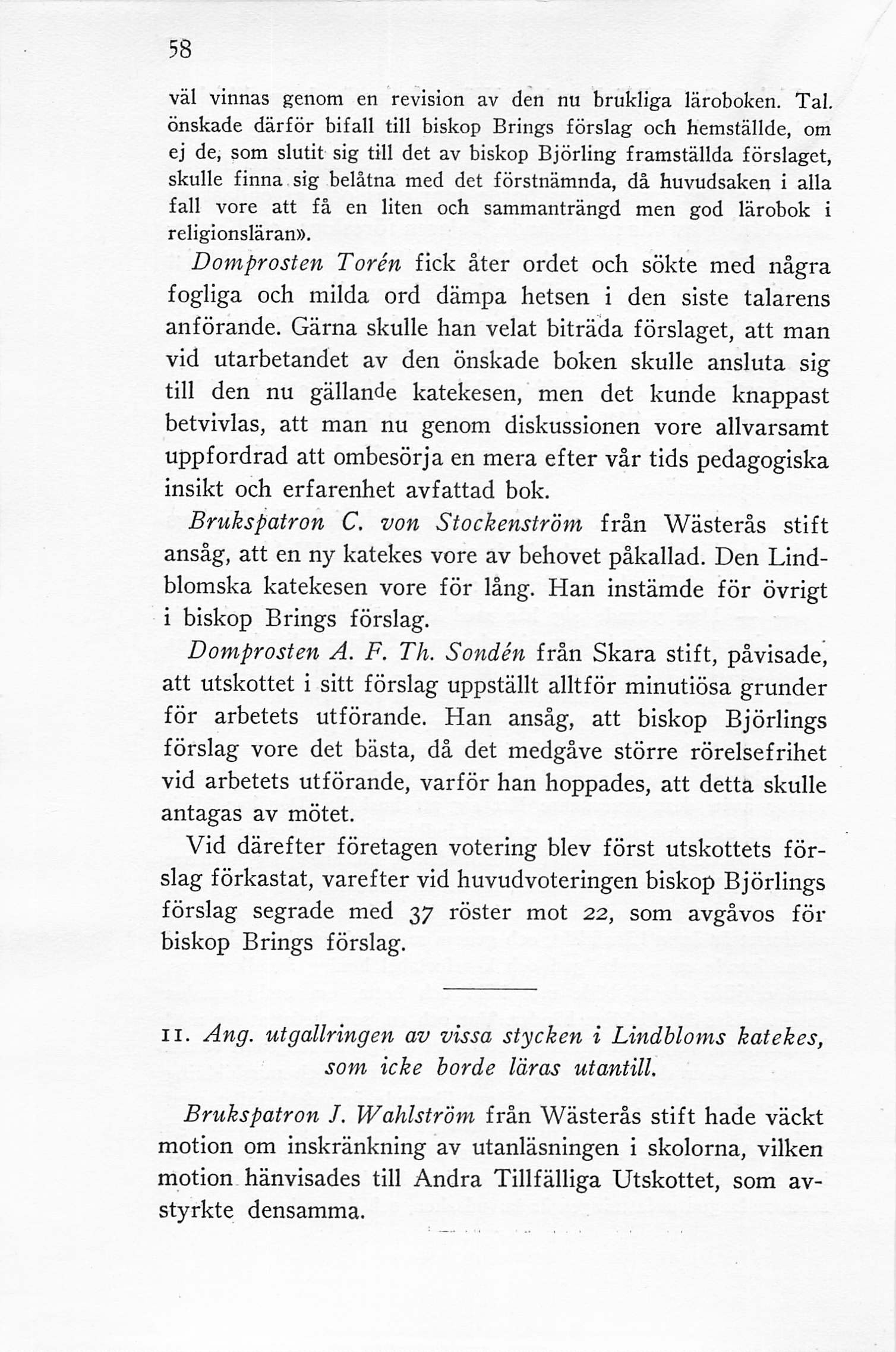 58

väl vinnas genom en revision av den nu brukliga läroboken. Tal. önskade därför bifall till biskop Brings förslag och hemställde, om ej de, som slutit sig till det av biskop Björling framställda förslaget, skulle finna sig belåtna med det förstnämnda, då huvudsaken i alla fall vore att få en liten och sammanträngd men god lärobok i religionsläran».

Domprosten Torén fick åter ordet och sökte med några fogliga och milda ord dämpa hetsen i den siste talarens anförande. Gärna skulle han velat biträda förslaget, att man vid utarbetandet av den önskade boken skulle ansluta sig till den nu gällande katekesen, men det kunde knappast betvivlas, att man nu genom diskussionen vore allvarsamt uppfordrad att ombesörja en mera efter vår tids pedagogiska insikt och erfarenhet avfattad bok.

Brukspatron C. von Stockenström från Wästerås stift ansåg, att en ny katekes vore av behovet påkallad. Den Lindblomska katekesen vore för lång. Han instämde för övrigt i biskop Brings förslag.

Domprosten A. F. Th. Sondén från Skara stift, påvisade, att utskottet i sitt förslag uppställt alltför minutiösa grunder för arbetets utförande. Han ansåg, att biskop Björlings förslag vore det bästa, då det medgåve större rörelsefrihet vid arbetets utförande, varför han hoppades, att detta skulle antagas av mötet.

Vid därefter företagen votering blev först utskottets förslag förkastat, varefter vid huvudvoteringen biskop Björlings förslag segrade med 37 röster mot 22, som avgåvos för biskop Brings förslag.

11. Ang. utgallringen av vissa stycken i Lindbloms katekes, som icke borde läras utantill.

Brukspatron J. Wahlström från Wästerås stift hade väckt motion om inskränkning av utanläsningen i skolorna, vilken motion hänvisades till Andra Tillfälliga Utskottet, som avstyrkte densamma.